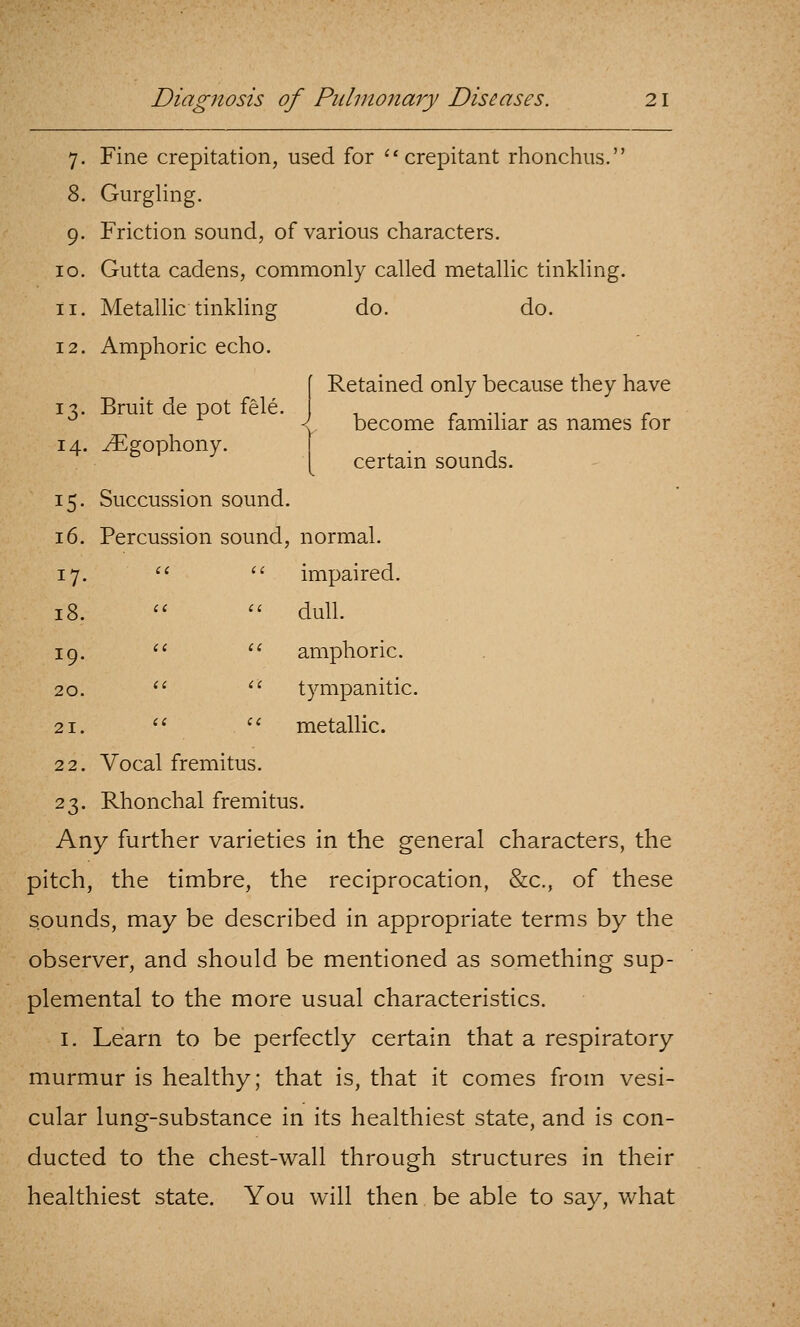 Diagnosis of Pulmonary Diseases. 21

7. Fine crepitation, used for "crepitant rhonchus."
8. Gurgling.
9. Friction sound, of various characters.
10. Gutta cadens, commonly called metallic tinkling.
11. Metallic tinkling do. do.
12. Amphoric echo.
13. Bruit de pot fêlé.
14. Ægophony.
Retained only because they have become familiar as names for certain sounds.
15. Succussion sound.
16. Percussion sound, normal.
17. " " impaired.
18. " " dull.
19. " " amphoric.
20. " " tympanitic.
21. " " metallic.
22. Vocal fremitus.
23. Rhonchal fremitus.

Any further varieties in the general characters, the pitch, the timbre, the reciprocation, &c., of these sounds, may be described in appropriate terms by the observer, and should be mentioned as something supplemental to the more usual characteristics.

1. Learn to be perfectly certain that a respiratory murmur is healthy; that is, that it comes from vesicular lung-substance in its healthiest state, and is conducted to the chest-wall through structures in their healthiest state. You will then be able to say, what